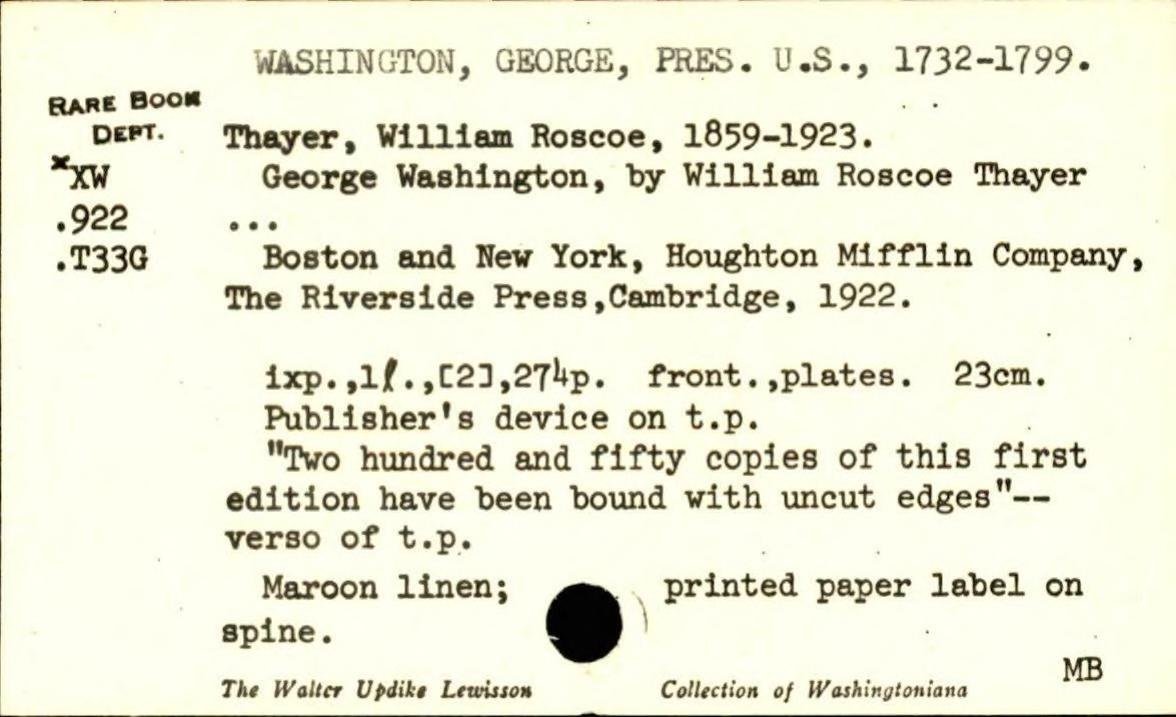 WASHINGTON, GEORGE, PRES. U.S., 1732-1799.

RARE BOOK DEPT.
*XW
.922
.T33G

Thayer, William Roscoe, 1859-1923.
George Washington, by William Roscoe Thayer ...
Boston and New York, Houghton Mifflin Company, The Riverside Press,Cambridge, 1922.

ixp.,1ℓ.,[2],274p. front.,plates. 23cm.
Publisher's device on t.p.
"Two hundred and fifty copies of this first edition have been bound with uncut edges"-- verso of t.p.

Maroon linen; printed paper label on spine.

The Walter Updike Lewisson Collection of Washingtoniana

MB